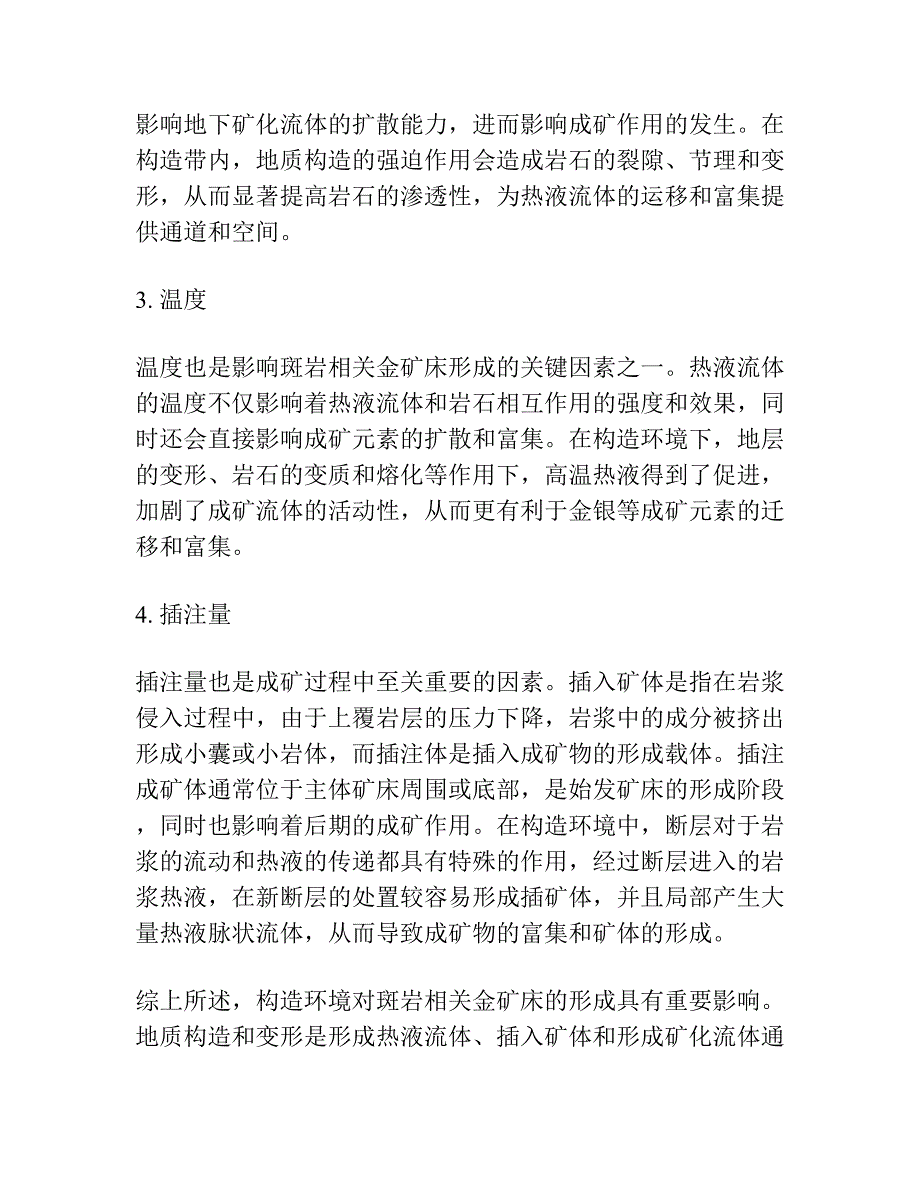 影响地下矿化流体的扩散能力，进而影响成矿作用的发生。在构造带内，地质构造的强迫作用会造成岩石的裂隙、节理和变形，从而显著提高岩石的渗透性，为热液流体的运移和富集提供通道和空间。

3. 温度

温度也是影响斑岩相关金矿床形成的关键因素之一。热液流体的温度不仅影响着热液流体和岩石相互作用的强度和效果，同时还会直接影响成矿元素的扩散和富集。在构造环境下，地层的变形、岩石的变质和熔化等作用下，高温热液得到了促进，加剧了成矿流体的活动性，从而更有利于金银等成矿元素的迁移和富集。

4. 插注量

插注量也是成矿过程中至关重要的因素。插入矿体是指在岩浆侵入过程中，由于上覆岩层的压力下降，岩浆中的成分被挤出形成小囊或小岩体，而插注体是插入成矿物的形成载体。插注成矿体通常位于主体矿床周围或底部，是始发矿床的形成阶段，同时也影响着后期的成矿作用。在构造环境中，断层对于岩浆的流动和热液的传递都具有特殊的作用，经过断层进入的岩浆热液，在新断层的处置较容易形成插矿体，并且局部产生大量热液脉状流体，从而导致成矿物的富集和矿体的形成。

综上所述，构造环境对斑岩相关金矿床的形成具有重要影响。地质构造和变形是形成热液流体、插入矿体和形成矿化流体通